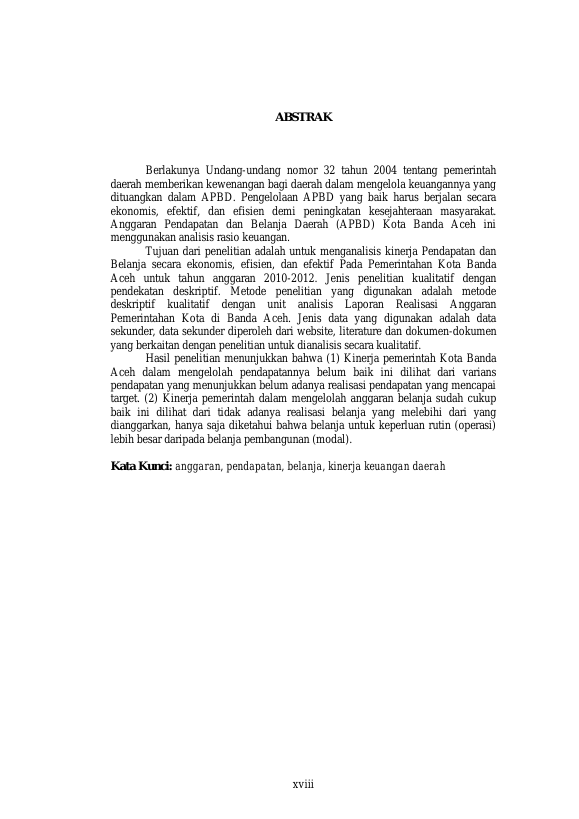 ABSTRAK

Berlakunya Undang-undang nomor 32 tahun 2004 tentang pemerintah daerah memberikan kewenangan bagi daerah dalam mengelola keuangannya yang dituangkan dalam APBD. Pengelolaan APBD yang baik harus berjalan secara ekonomis, efektif, dan efisien demi peningkatan kesejahteraan masyarakat. Anggaran Pendapatan dan Belanja Daerah (APBD) Kota Banda Aceh ini menggunakan analisis rasio keuangan.

Tujuan dari penelitian adalah untuk menganalisis kinerja Pendapatan dan Belanja secara ekonomis, efisien, dan efektif Pada Pemerintahan Kota Banda Aceh untuk tahun anggaran 2010-2012. Jenis penelitian kualitatif dengan pendekatan deskriptif. Metode penelitian yang digunakan adalah metode deskriptif kualitatif dengan unit analisis Laporan Realisasi Anggaran Pemerintahan Kota di Banda Aceh. Jenis data yang digunakan adalah data sekunder, data sekunder diperoleh dari website, literature dan dokumen-dokumen yang berkaitan dengan penelitian untuk dianalisis secara kualitatif.

Hasil penelitian menunjukkan bahwa (1) Kinerja pemerintah Kota Banda Aceh dalam mengelolah pendapatannya belum baik ini dilihat dari varians pendapatan yang menunjukkan belum adanya realisasi pendapatan yang mencapai target. (2) Kinerja pemerintah dalam mengelolah anggaran belanja sudah cukup baik ini dilihat dari tidak adanya realisasi belanja yang melebihi dari yang dianggarkan, hanya saja diketahui bahwa belanja untuk keperluan rutin (operasi) lebih besar daripada belanja pembangunan (modal).

Kata Kunci: anggaran, pendapatan, belanja, kinerja keuangan daerah

xviii